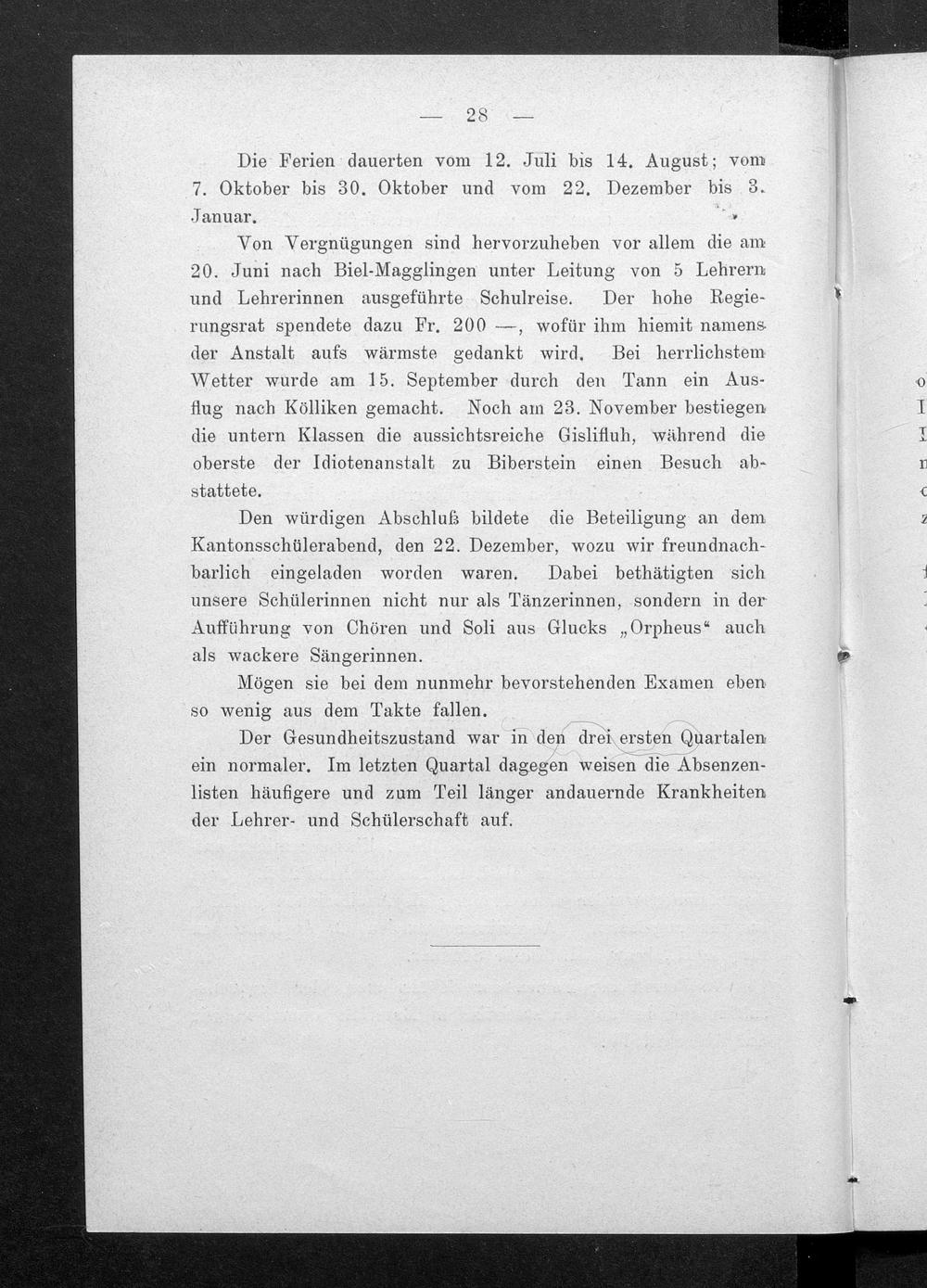 — 28 —

Die Ferien dauerten vom 12. Juli bis 14. August; vom 7. Oktober bis 30. Oktober und vom 22. Dezember bis 3. Januar.

Von Vergnügungen sind hervorzuheben vor allem die am 20. Juni nach Biel-Magglingen unter Leitung von 5 Lehrern und Lehrerinnen ausgeführte Schulreise. Der hohe Regierungsrat spendete dazu Fr. 200 —, wofür ihm hiemit namens der Anstalt aufs wärmste gedankt wird. Bei herrlichstem Wetter wurde am 15. September durch den Tann ein Ausflug nach Kölliken gemacht. Noch am 23. November bestiegen die untern Klassen die aussichtsreiche Gislifluh, während die oberste der Idiotenanstalt zu Biberstein einen Besuch abstattete.

Den würdigen Abschluß bildete die Beteiligung an dem Kantonsschülerabend, den 22. Dezember, wozu wir freundnachbarlich eingeladen worden waren. Dabei bethätigten sich unsere Schülerinnen nicht nur als Tänzerinnen, sondern in der Aufführung von Chören und Soli aus Glucks „Orpheus“ auch als wackere Sängerinnen.

Mögen sie bei dem nunmehr bevorstehenden Examen eben so wenig aus dem Takte fallen.

Der Gesundheitszustand war in den drei ersten Quartalen ein normaler. Im letzten Quartal dagegen weisen die Absenzenlisten häufigere und zum Teil länger andauernde Krankheiten der Lehrer- und Schülerschaft auf.